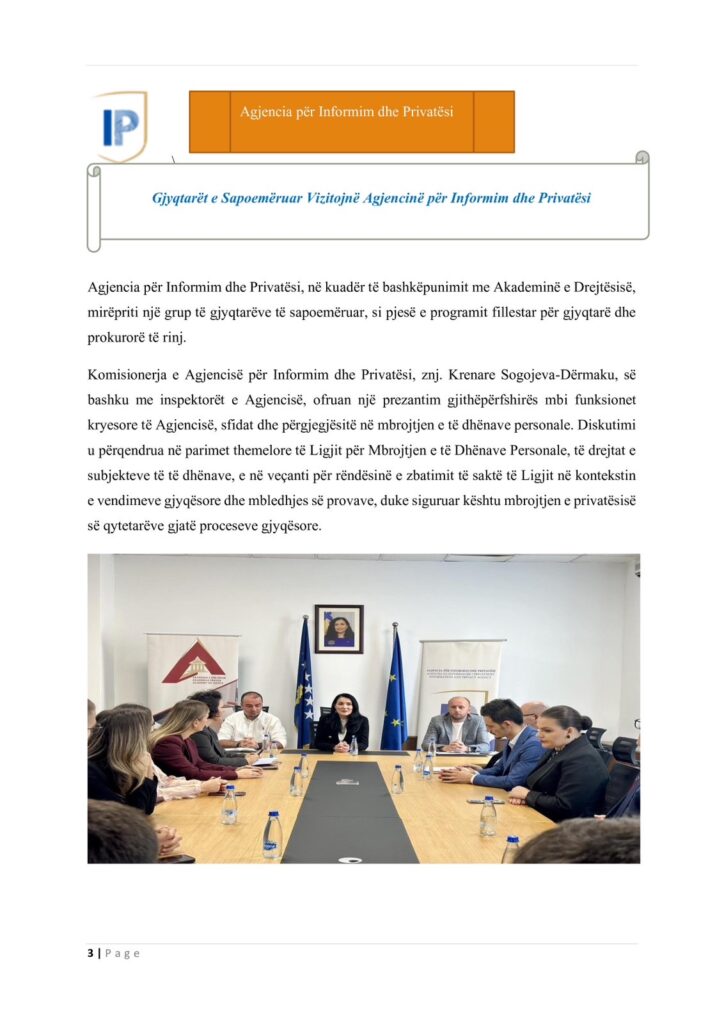 IP

Agjencia për Informim dhe Privatësi

Gjyqtarët e Sapoemëruar Vizitojnë Agjencinë për Informim dhe Privatësi

Agjencia për Informim dhe Privatësi, në kuadër të bashkëpunimit me Akademinë e Drejtësisë, mirëpriti një grup të gjyqtarëve të sapoemëruar, si pjesë e programit fillestar për gjyqtarë dhe prokurorë të rinj.

Komisionerja e Agjencisë për Informim dhe Privatësi, znj. Krenare Sogojeva-Dërmaku, së bashku me inspektorët e Agjencisë, ofruan një prezantim gjithëpërfshirës mbi funksionet kryesore të Agjencisë, sfidat dhe përgjegjësitë në mbrojtjen e të dhënave personale. Diskutimi u përqendrua në parimet themelore të Ligjit për Mbrojtjen e të Dhënave Personale, të drejtat e subjekteve të të dhënave, e në veçanti për rëndësinë e zbatimit të saktë të Ligjit në kontekstin e vendimeve gjyqësore dhe mbledhjes së provave, duke siguruar kështu mbrojtjen e privatësisë së qytetarëve gjatë proceseve gjyqësore.

3 | P a g e